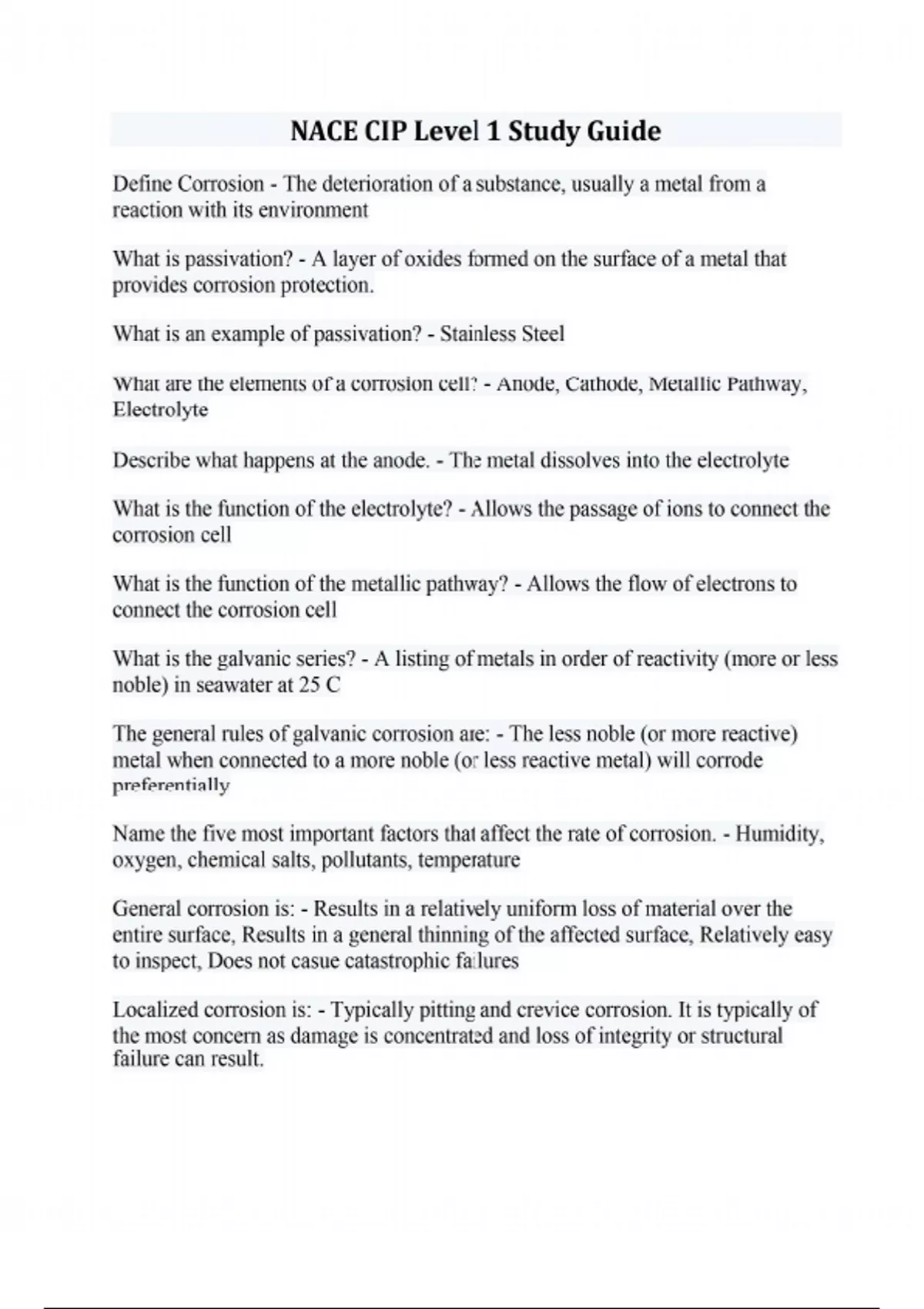 NACE CIP Level 1 Study Guide

Define Corrosion - The deterioration of a substance, usually a metal from a reaction with its environment

What is passivation? - A layer of oxides formed on the surface of a metal that provides corrosion protection.

What is an example of passivation? - Stainless Steel

What are the elements of a corrosion cell? - Anode, Cathode, Metallic Pathway, Electrolyte

Describe what happens at the anode. - The metal dissolves into the electrolyte

What is the function of the electrolyte? - Allows the passage of ions to connect the corrosion cell

What is the function of the metallic pathway? - Allows the flow of electrons to connect the corrosion cell

What is the galvanic series? - A listing of metals in order of reactivity (more or less noble) in seawater at 25 C

The general rules of galvanic corrosion are: - The less noble (or more reactive) metal when connected to a more noble (or less reactive metal) will corrode preferentially

Name the five most important factors that affect the rate of corrosion. - Humidity, oxygen, chemical salts, pollutants, temperature

General corrosion is: - Results in a relatively uniform loss of material over the entire surface, Results in a general thinning of the affected surface, Relatively easy to inspect, Does not casue catastrophic failures

Localized corrosion is: - Typically pitting and crevice corrosion. It is typically of the most concern as damage is concentrated and loss of integrity or structural failure can result.